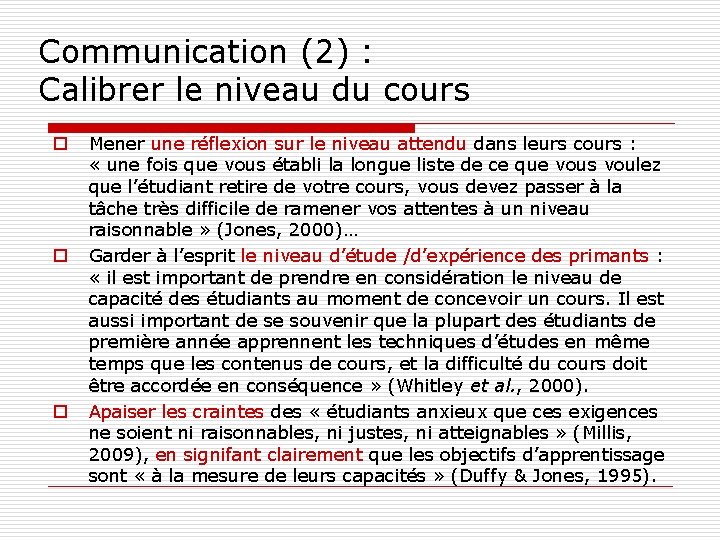 Communication (2) :
Calibrer le niveau du cours

☐ Mener une réflexion sur le niveau attendu dans leurs cours : « une fois que vous établi la longue liste de ce que vous voulez que l'étudiant retire de votre cours, vous devez passer à la tâche très difficile de ramener vos attentes à un niveau raisonnable » (Jones, 2000)…

☐ Garder à l'esprit le niveau d'étude /d'expérience des primants : « il est important de prendre en considération le niveau de capacité des étudiants au moment de concevoir un cours. Il est aussi important de se souvenir que la plupart des étudiants de première année apprennent les techniques d'études en même temps que les contenus de cours, et la difficulté du cours doit être accordée en conséquence » (Whitley et al., 2000).

☐ Apaiser les craintes des « étudiants anxieux que ces exigences ne soient ni raisonnables, ni justes, ni atteignables » (Millis, 2009), en signifant clairement que les objectifs d'apprentissage sont « à la mesure de leurs capacités » (Duffy & Jones, 1995).